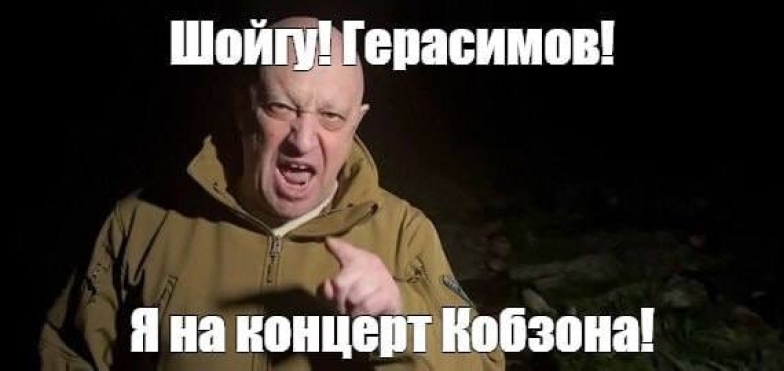 Шойгу! Герасимов!

Я на концерт Кобзона!